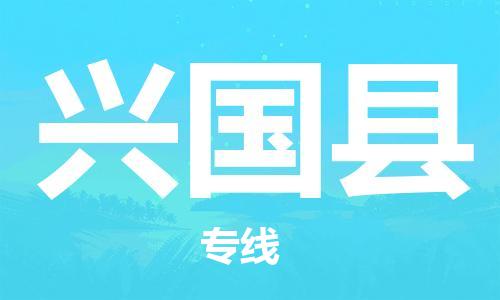 兴国县

专线